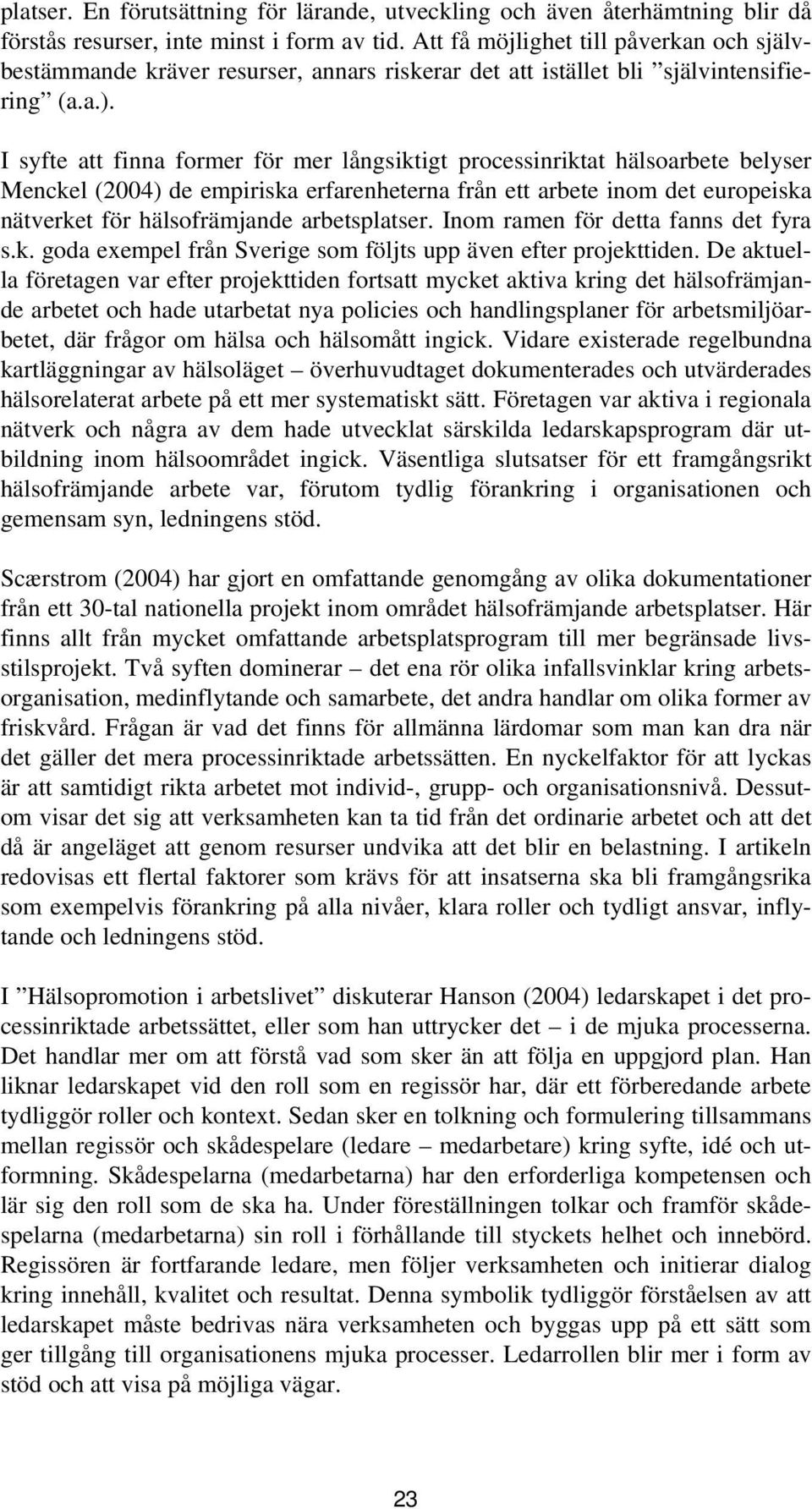 platser. En förutsättning för lärande, utveckling och även återhämtning blir då förstås resurser, inte minst i form av tid. Att få möjlighet till påverkan och självbestämmande kräver resurser, annars riskerar det att istället bli ”självintensifiering” (a.a.).

I syfte att finna former för mer långsiktigt processinriktat hälsoarbete belyser Menckel (2004) de empiriska erfarenheterna från ett arbete inom det europeiska nätverket för hälsofrämjande arbetsplatser. Inom ramen för detta fanns det fyra s.k. goda exempel från Sverige som följts upp även efter projekttiden. De aktuella företagen var efter projekttiden fortsatt mycket aktiva kring det hälsofrämjande arbetet och hade utarbetat nya policies och handlingsplaner för arbetsmiljöarbetet, där frågor om hälsa och hälsomått ingick. Vidare existerade regelbundna kartläggningar av hälsoläget – överhuvudtaget dokumenterades och utvärderades hälsorelaterat arbete på ett mer systematiskt sätt. Företagen var aktiva i regionala nätverk och några av dem hade utvecklat särskilda ledarskapsprogram där utbildning inom hälsoområdet ingick. Väsentliga slutsatser för ett framgångsrikt hälsofrämjande arbete var, förutom tydlig förankring i organisationen och gemensam syn, ledningens stöd.

Scærstrom (2004) har gjort en omfattande genomgång av olika dokumentationer från ett 30-tal nationella projekt inom området hälsofrämjande arbetsplatser. Här finns allt från mycket omfattande arbetsplatsprogram till mer begränsade livsstilsprojekt. Två syften dominerar – det ena rör olika infallsvinklar kring arbetsorganisation, medinflytande och samarbete, det andra handlar om olika former av friskvård. Frågan är vad det finns för allmänna lärdomar som man kan dra när det gäller det mera processinriktade arbetssätten. En nyckelfaktor för att lyckas är att samtidigt rikta arbetet mot individ-, grupp- och organisationsnivå. Dessutom visar det sig att verksamheten kan ta tid från det ordinarie arbetet och att det då är angeläget att genom resurser undvika att det blir en belastning. I artikeln redovisas ett flertal faktorer som krävs för att insatserna ska bli framgångsrika som exempelvis förankring på alla nivåer, klara roller och tydligt ansvar, inflytande och ledningens stöd.

I ”Hälsopromotion i arbetslivet” diskuterar Hanson (2004) ledarskapet i det processinriktade arbetssättet, eller som han uttrycker det – i de mjuka processerna. Det handlar mer om att förstå vad som sker än att följa en uppgjord plan. Han liknar ledarskapet vid den roll som en regissör har, där ett förberedande arbete tydliggör roller och kontext. Sedan sker en tolkning och formulering tillsammans mellan regissör och skådespelare (ledare – medarbetare) kring syfte, idé och utformning. Skådespelarna (medarbetarna) har den erforderliga kompetensen och lär sig den roll som de ska ha. Under föreställningen tolkar och framför skådespelarna (medarbetarna) sin roll i förhållande till styckets helhet och innebörd. Regissören är fortfarande ledare, men följer verksamheten och initierar dialog kring innehåll, kvalitet och resultat. Denna symbolik tydliggör förståelsen av att ledarskapet måste bedrivas nära verksamheten och byggas upp på ett sätt som ger tillgång till organisationens mjuka processer. Ledarrollen blir mer i form av stöd och att visa på möjliga vägar.

23